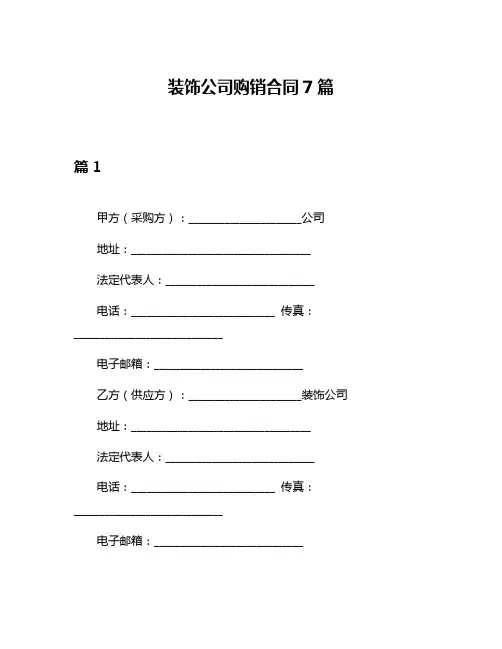 装饰公司购销合同7篇

篇1

甲方（采购方）：____________________公司

地址：________________________________

法定代表人：__________________________

电话：__________________________ 传真：__________________________

电子邮箱：__________________________

乙方（供应方）：____________________装饰公司

地址：________________________________

法定代表人：__________________________

电话：__________________________ 传真：__________________________

电子邮箱：__________________________